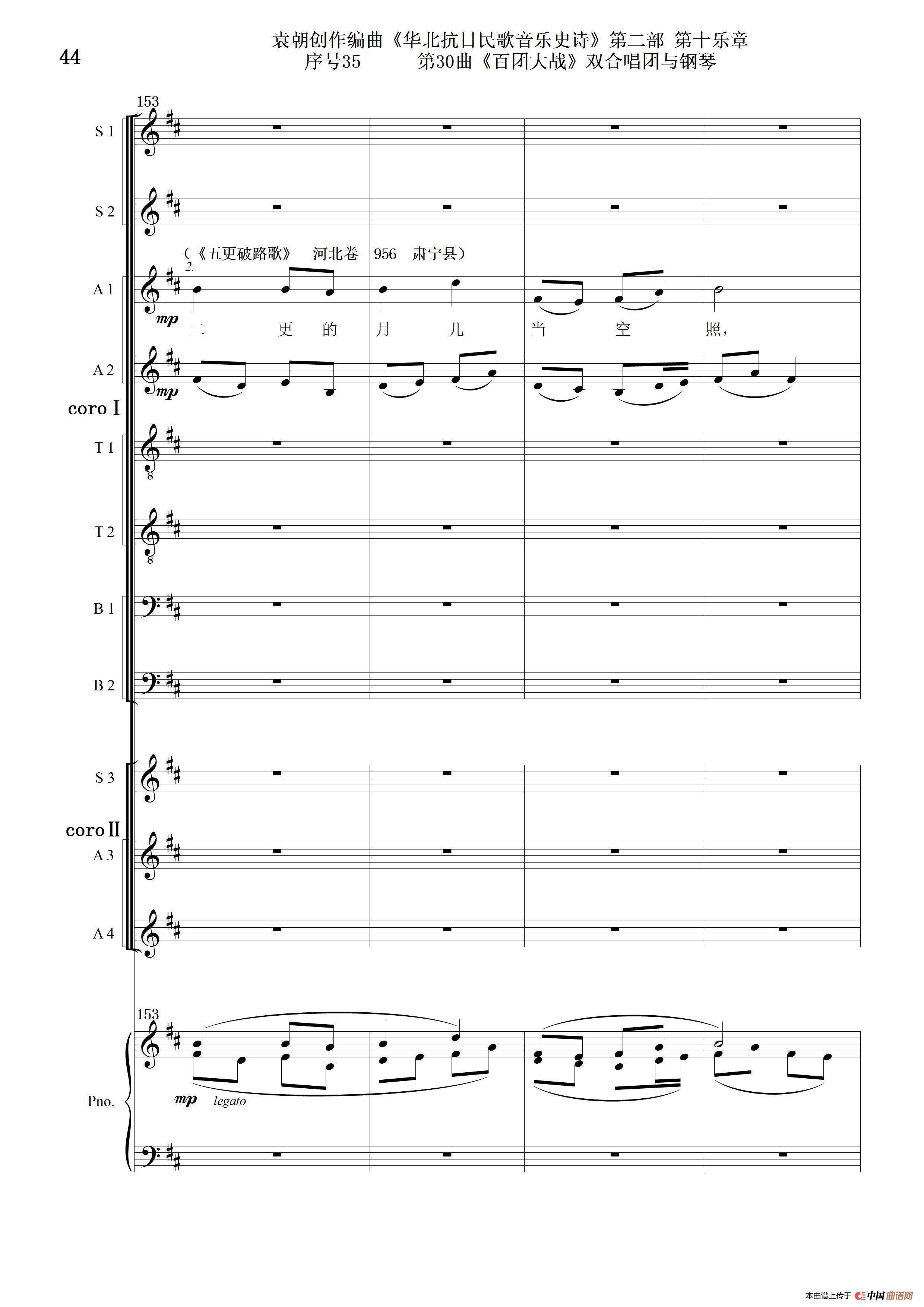 44

袁朝创作编曲《华北抗日民歌音乐史诗》第二部 第十乐章
序号35 第30曲《百团大战》双合唱团与钢琴

153

S 1

S 2

（《五更破路歌》 河北卷 956 肃宁县）

2.

A 1

mp

二 更 的 月 儿 当 空 照，

A 2

mp

coro I

T 1

T 2

B 1

B 2

S 3

coro II

A 3

A 4

153

Pno.

mp legato

本曲谱上传于 中国曲谱网